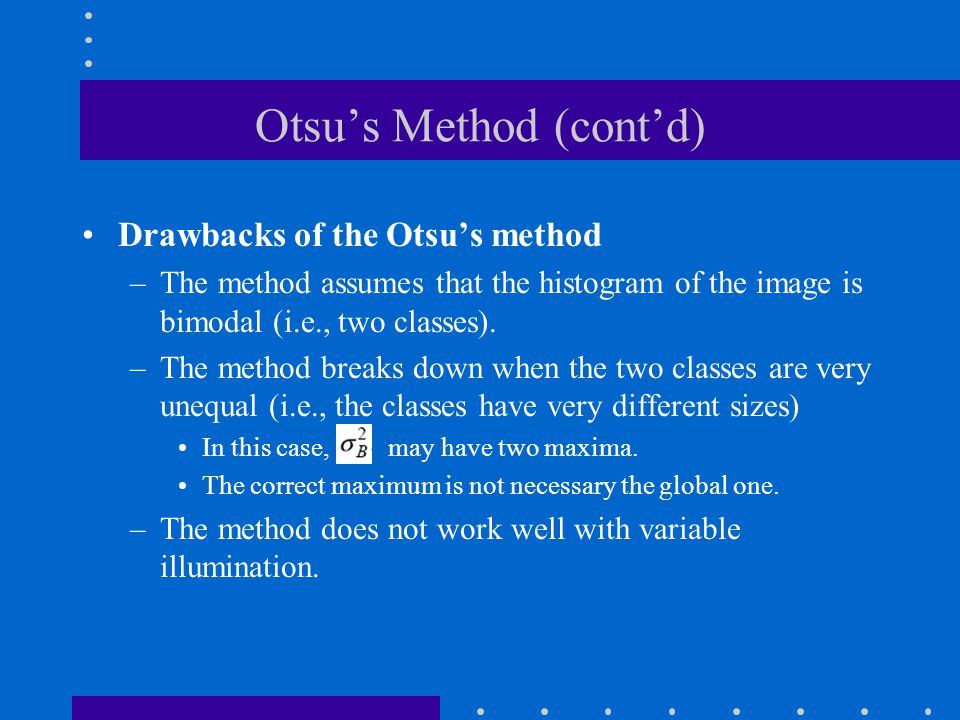 Otsu’s Method (cont’d)

• Drawbacks of the Otsu’s method

– The method assumes that the histogram of the image is bimodal (i.e., two classes).

– The method breaks down when the two classes are very unequal (i.e., the classes have very different sizes)

• In this case, $\sigma_B^2$ may have two maxima.

• The correct maximum is not necessary the global one.

– The method does not work well with variable illumination.